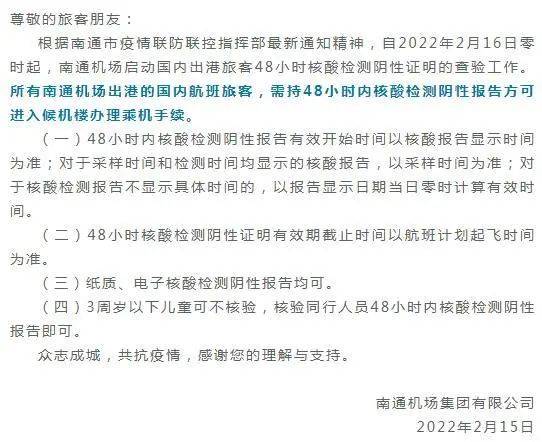 尊敬的旅客朋友：

根据南通市疫情联防联控指挥部最新通知精神，自2022年2月16日零时起，南通机场启动国内出港旅客48小时核酸检测阴性证明的查验工作。所有南通机场出港的国内航班旅客，需持48小时内核酸检测阴性报告方可进入候机楼办理乘机手续。

（一）48小时内核酸检测阴性报告有效开始时间以核酸报告显示时间为准；对于采样时间和检测时间均显示的核酸报告，以采样时间为准；对于核酸检测报告不显示具体时间的，以报告显示日期当日零时计算有效时间。

（二）48小时核酸检测阴性证明有效期截止时间以航班计划起飞时间为准。

（三）纸质、电子核酸检测阴性报告均可。

（四）3周岁以下儿童可不核验，核验同行人员48小时内核酸检测阴性报告即可。

众志成城，共抗疫情，感谢您的理解与支持。

南通机场集团有限公司
2022年2月15日